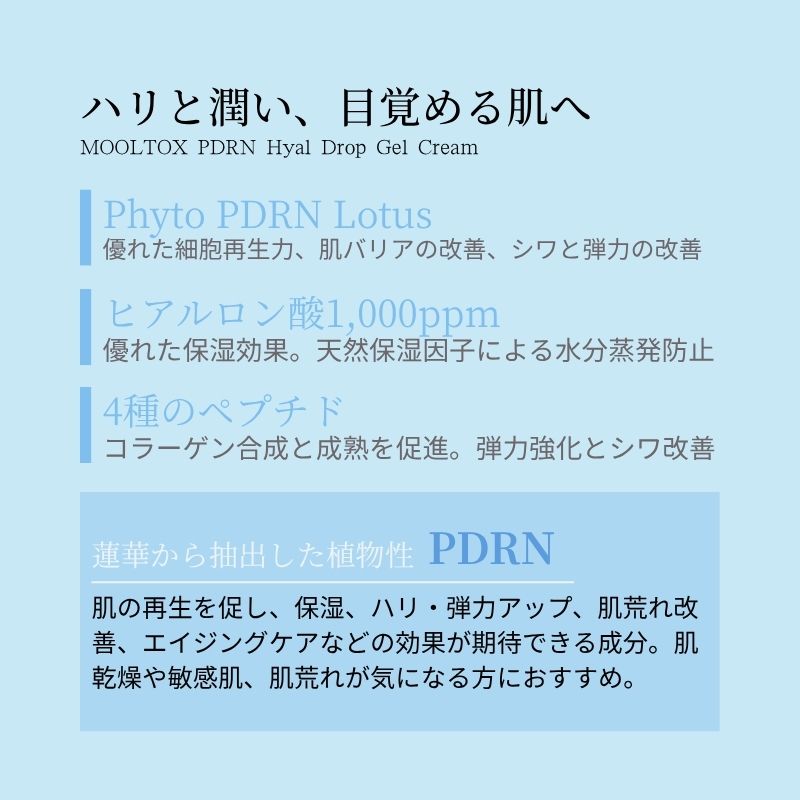 ハリと潤い、目覚める肌へ
MOOLTOX PDRN Hyal Drop Gel Cream

Phyto PDRN Lotus
優れた細胞再生力、肌バリアの改善、シワと弾力の改善

ヒアルロン酸1,000ppm
優れた保湿効果。天然保湿因子による水分蒸発防止

4種のペプチド
コラーゲン合成と成熟を促進。弾力強化とシワ改善

蓮華から抽出した植物性 PDRN

肌の再生を促し、保湿、ハリ・弾力アップ、肌荒れ改善、エイジングケアなどの効果が期待できる成分。肌乾燥や敏感肌、肌荒れが気になる方におすすめ。